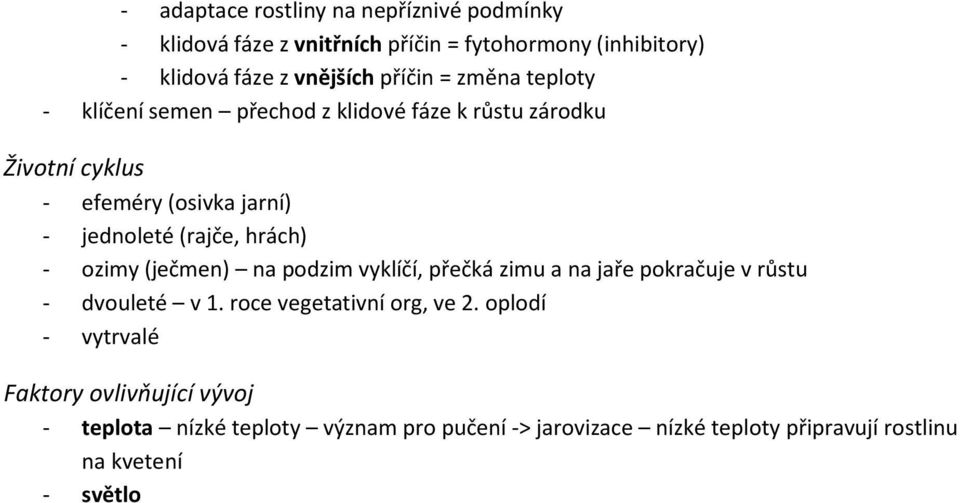 - adaptace rostliny na nepříznivé podmínky
- klidová fáze z vnitřních příčin = fytohormony (inhibitory)
- klidová fáze z vnějších příčin = změna teploty
- klíčení semen – přechod z klidové fáze k růstu zárodku

Životní cyklus
- efeméry (osivka jarní)
- jednoleté (rajče, hrách)
- ozimy (ječmen) – na podzim vyklíčí, přečká zimu a na jaře pokračuje v růstu
- dvouleté – v 1. roce vegetativní org, ve 2. oplodí
- vytrvalé

Faktory ovlivňující vývoj
- teplota – nízké teploty – význam pro pučení -> jarovizace – nízké teploty připravují rostlinu na kvetení
- světlo